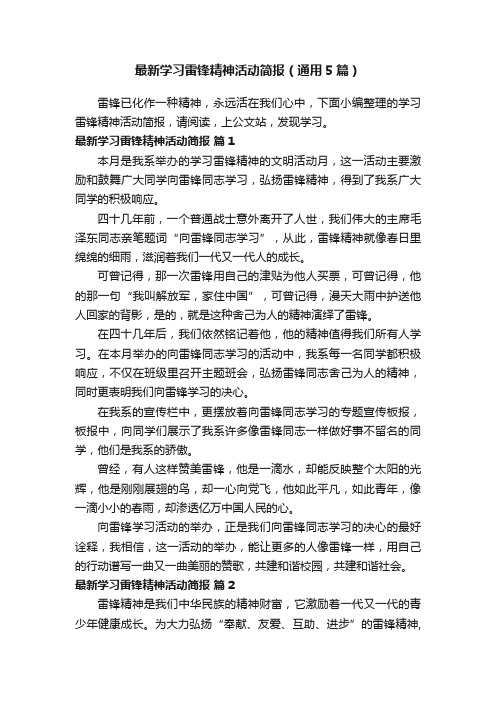 最新学习雷锋精神活动简报（通用5篇）

雷锋已化作一种精神，永远活在我们心中，下面小编整理的学习雷锋精神活动简报，请阅读，上公文站，发现学习。

最新学习雷锋精神活动简报 篇1

本月是我系举办的学习雷锋精神的文明活动月，这一活动主要激励和鼓舞广大同学向雷锋同志学习，弘扬雷锋精神，得到了我系广大同学的积极响应。

四十几年前，一个普通战士意外离开了人世，我们伟大的主席毛泽东同志亲笔题词“向雷锋同志学习”，从此，雷锋精神就像春日里绵绵的细雨，滋润着我们一代又一代人的成长。

可曾记得，那一次雷锋用自己的津贴为他人买票，可曾记得，他的那一句“我叫解放军，家住中国”，可曾记得，漫天大雨中护送他人回家的背影，是的，就是这种舍己为人的精神演绎了雷锋。

在四十几年后，我们依然铭记着他，他的精神值得我们所有人学习。在本月举办的向雷锋同志学习的活动中，我系每一名同学都积极响应，不仅在班级里召开主题班会，弘扬雷锋同志舍己为人的精神，同时更表明我们向雷锋学习的决心。

在我系的宣传栏中，更摆放着向雷锋同志学习的专题宣传板报，板报中，向同学们展示了我系许多像雷锋同志一样做好事不留名的同学，他们是我系的骄傲。

曾经，有人这样赞美雷锋，他是一滴水，却能反映整个太阳的光辉，他是刚刚展翅的鸟，却一心向党飞，他如此平凡，如此青年，像一滴小小的春雨，却渗透亿万中国人民的心。

向雷锋学习活动的举办，正是我们向雷锋同志学习的决心的最好诠释，我相信，这一活动的举办，能让更多的人像雷锋一样，用自己的行动谱写一曲又一曲美丽的赞歌，共建和谐校园，共建和谐社会。

最新学习雷锋精神活动简报 篇2

雷锋精神是我们中华民族的精神财富，它激励着一代又一代的青少年健康成长。为大力弘扬“奉献、友爱、互助、进步”的雷锋精神，